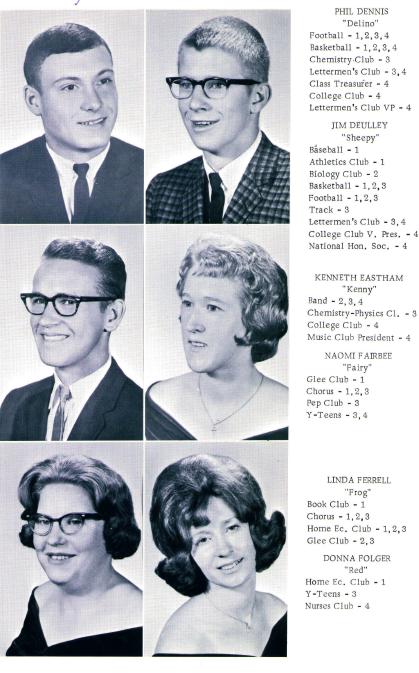 PHIL DENNIS
"Delino"
Football - 1, 2, 3, 4
Basketball - 1, 2, 3, 4
Chemistry Club - 3
Lettermen's Club - 3, 4
Class Treasurer - 4
College Club - 4
Lettermen's Club VP - 4

JIM DEULLEY
"Sheepy"
Baseball - 1
Athletics Club - 1
Biology Club - 2
Basketball - 1, 2, 3
Football - 1, 2, 3
Track - 3
Lettermen's Club - 3, 4
College Club V. Pres. - 4
National Hon. Soc. - 4

KENNETH EASTHAM
"Kenny"
Band - 2, 3, 4
Chemistry-Physics Cl. - 3
College Club - 4
Music Club President - 4

NAOMI FAIRBEE
"Fairy"
Glee Club - 1
Chorus - 1, 2, 3
Pep Club - 3
Y-Teens - 3, 4

LINDA FERRELL
"Frog"
Book Club - 1
Chorus - 1, 2, 3
Home Ec. Club - 1, 2, 3
Glee Club - 2, 3

DONNA FOLGER
"Red"
Home Ec. Club - 1
Y-Teens - 3
Nurses Club - 4